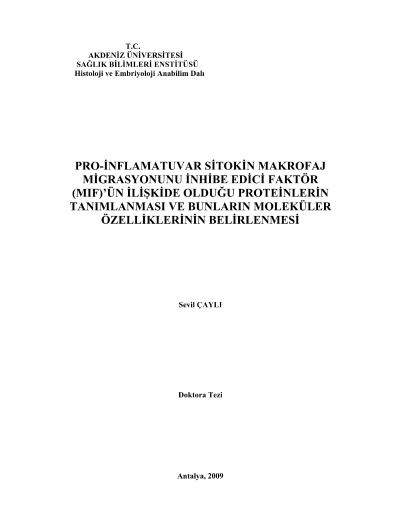 T.C.
AKDENİZ ÜNİVERSİTESİ
SAĞLIK BİLİMLERİ ENSTİTÜSÜ
Histoloji ve Embriyoloji Anabilim Dalı

PRO-İNFLAMATUVAR SİTOKİN MAKROFAJ MİGRASYONUNU İNHİBE EDİCİ FAKTÖR (MIF)'ÜN İLİŞKİDE OLDUĞU PROTEİNLERİN TANIMLANMASI VE BUNLARIN MOLEKÜLER ÖZELLİKLERİNİN BELİRLENMESİ

Sevil ÇAYLI

Doktora Tezi

Antalya, 2009